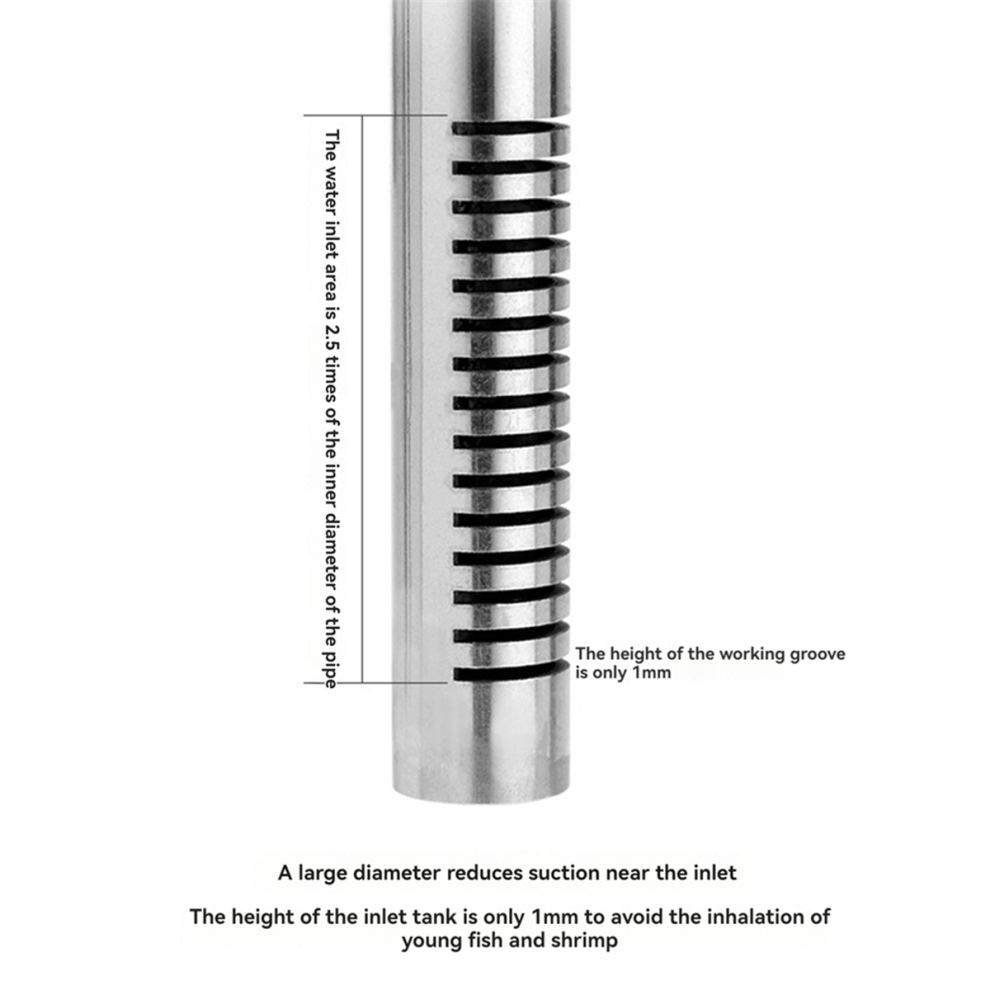 The water inlet area is 2.5 times of the inner diameter of the pipe

The height of the working groove is only 1mm

A large diameter reduces suction near the inlet

The height of the inlet tank is only 1mm to avoid the inhalation of young fish and shrimp